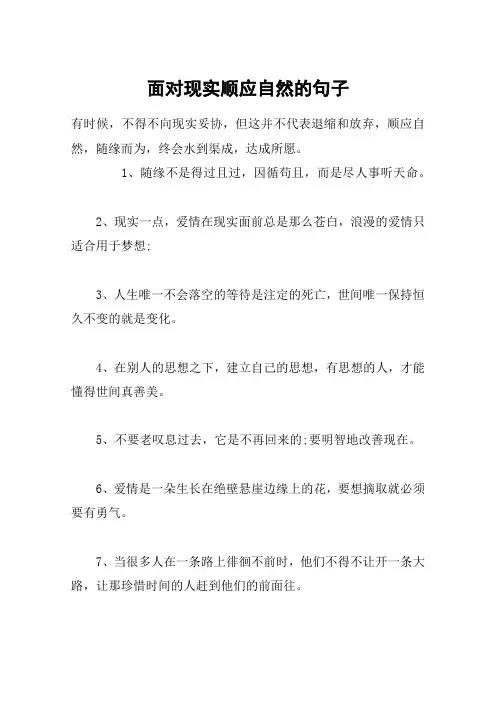 面对现实顺应自然的句子

有时候，不得不向现实妥协，但这并不代表退缩和放弃，顺应自然，随缘而为，终会水到渠成，达成所愿。

1、随缘不是得过且过，因循苟且，而是尽人事听天命。

2、现实一点，爱情在现实面前总是那么苍白，浪漫的爱情只适合用于梦想;

3、人生唯一不会落空的等待是注定的死亡，世间唯一保持恒久不变的就是变化。

4、在别人的思想之下，建立自己的思想，有思想的人，才能懂得世间真善美。

5、不要老叹息过去，它是不再回来的;要明智地改善现在。

6、爱情是一朵生长在绝壁悬崖边缘上的花，要想摘取就必须要有勇气。

7、当很多人在一条路上徘徊不前时，他们不得不让开一条大路，让那珍惜时间的人赶到他们的前面往。